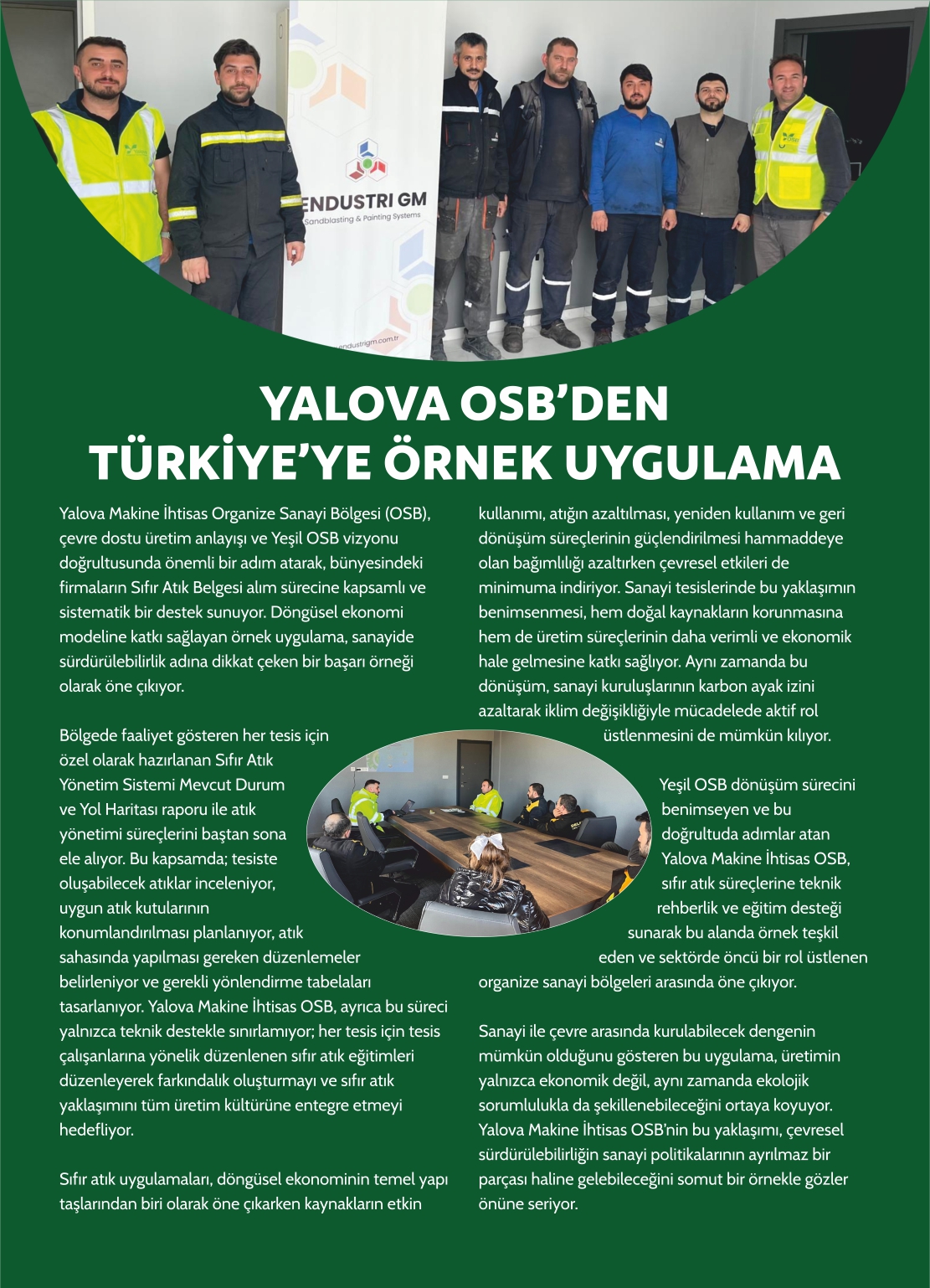 ENDUSTRI GM
Sandblasting & Painting Systems
endustrigm.com.tr

YALOVA OSB'DEN TÜRKİYE'YE ÖRNEK UYGULAMA

Yalova Makine İhtisas Organize Sanayi Bölgesi (OSB), çevre dostu üretim anlayışı ve Yeşil OSB vizyonu doğrultusunda önemli bir adım atarak, bünyesindeki firmaların Sıfır Atık Belgesi alım sürecine kapsamlı ve sistematik bir destek sunuyor. Döngüsel ekonomi modeline katkı sağlayan örnek uygulama, sanayide sürdürülebilirlik adına dikkat çeken bir başarı örneği olarak öne çıkıyor.

Bölgede faaliyet gösteren her tesis için özel olarak hazırlanan Sıfır Atık Yönetim Sistemi Mevcut Durum ve Yol Haritası raporu ile atık yönetimi süreçlerini baştan sona ele alıyor. Bu kapsamda; tesiste oluşabilecek atıklar inceleniyor, uygun atık kutularının konumlandırılması planlanıyor, atık sahasında yapılması gereken düzenlemeler belirleniyor ve gerekli yönlendirme tabelaları tasarlanıyor. Yalova Makine İhtisas OSB, ayrıca bu süreci yalnızca teknik destekle sınırlamıyor; her tesis için tesis çalışanlarına yönelik düzenlenen sıfır atık eğitimleri düzenleyerek farkındalık oluşturmayı ve sıfır atık yaklaşımını tüm üretim kültürüne entegre etmeyi hedefliyor.

Sıfır atık uygulamaları, döngüsel ekonominin temel yapı taşlarından biri olarak öne çıkarken kaynakların etkin kullanımı, atığın azaltılması, yeniden kullanım ve geri dönüşüm süreçlerinin güçlendirilmesi hammaddeye olan bağımlılığı azaltırken çevresel etkileri de minimuma indiriyor. Sanayi tesislerinde bu yaklaşımın benimsenmesi, hem doğal kaynakların korunmasına hem de üretim süreçlerinin daha verimli ve ekonomik hale gelmesine katkı sağlıyor. Aynı zamanda bu dönüşüm, sanayi kuruluşlarının karbon ayak izini azaltarak iklim değişikliğiyle mücadelede aktif rol üstlenmesini de mümkün kılıyor.

Yeşil OSB dönüşüm sürecini benimseyen ve bu doğrultuda adımlar atan Yalova Makine İhtisas OSB, sıfır atık süreçlerine teknik rehberlik ve eğitim desteği sunarak bu alanda örnek teşkil eden ve sektörde öncü bir rol üstlenen organize sanayi bölgeleri arasında öne çıkıyor.

Sanayi ile çevre arasında kurulabilecek dengenin mümkün olduğunu gösteren bu uygulama, üretimin yalnızca ekonomik değil, aynı zamanda ekolojik sorumlulukla da şekillenebileceğini ortaya koyuyor. Yalova Makine İhtisas OSB'nin bu yaklaşımı, çevresel sürdürülebilirliğin sanayi politikalarının ayrılmaz bir parçası haline gelebileceğini somut bir örnekle gözler önüne seriyor.